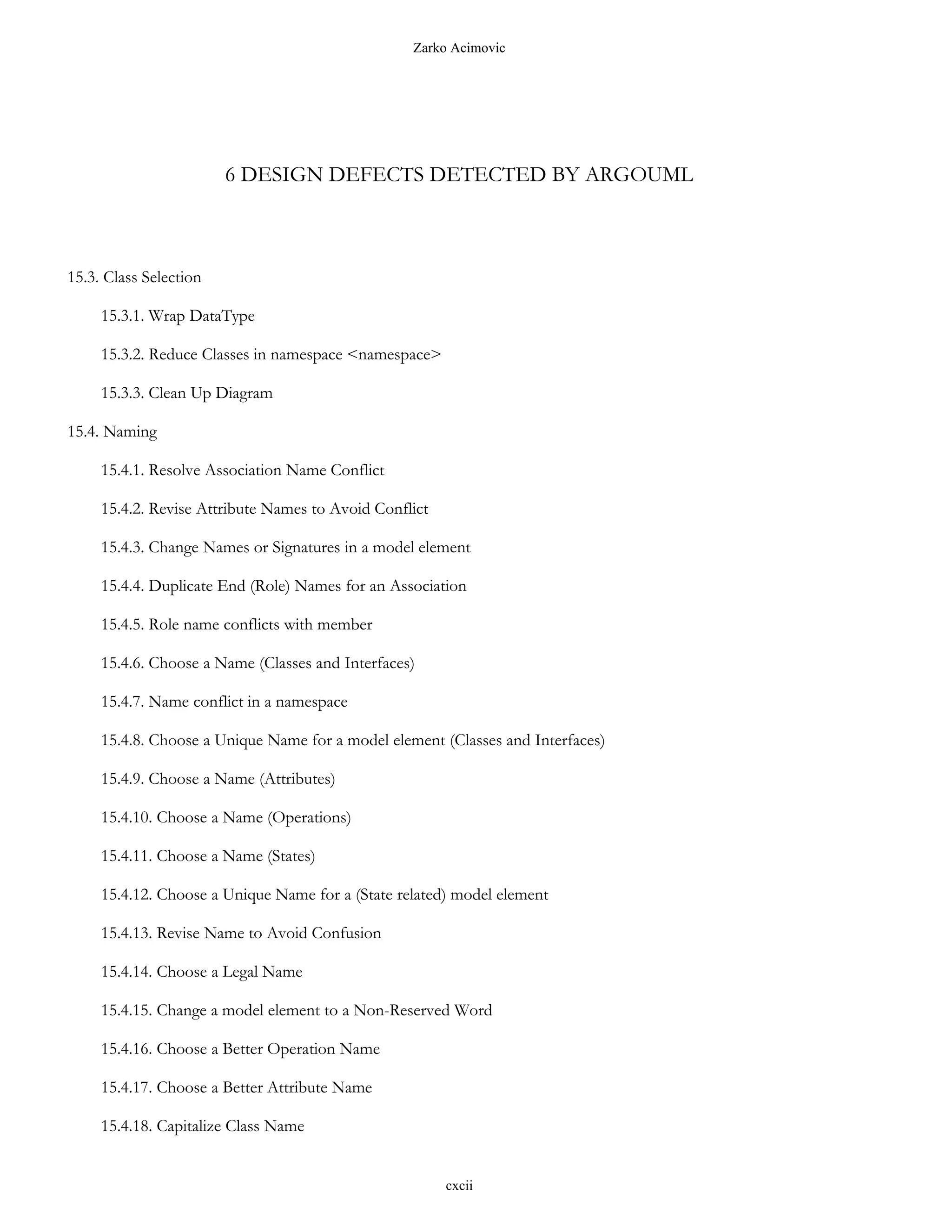 Zarko Acimovic

6 DESIGN DEFECTS DETECTED BY ARGOUML

15.3. Class Selection

15.3.1. Wrap DataType

15.3.2. Reduce Classes in namespace <namespace>

15.3.3. Clean Up Diagram

15.4. Naming

15.4.1. Resolve Association Name Conflict

15.4.2. Revise Attribute Names to Avoid Conflict

15.4.3. Change Names or Signatures in a model element

15.4.4. Duplicate End (Role) Names for an Association

15.4.5. Role name conflicts with member

15.4.6. Choose a Name (Classes and Interfaces)

15.4.7. Name conflict in a namespace

15.4.8. Choose a Unique Name for a model element (Classes and Interfaces)

15.4.9. Choose a Name (Attributes)

15.4.10. Choose a Name (Operations)

15.4.11. Choose a Name (States)

15.4.12. Choose a Unique Name for a (State related) model element

15.4.13. Revise Name to Avoid Confusion

15.4.14. Choose a Legal Name

15.4.15. Change a model element to a Non-Reserved Word

15.4.16. Choose a Better Operation Name

15.4.17. Choose a Better Attribute Name

15.4.18. Capitalize Class Name

cxcii